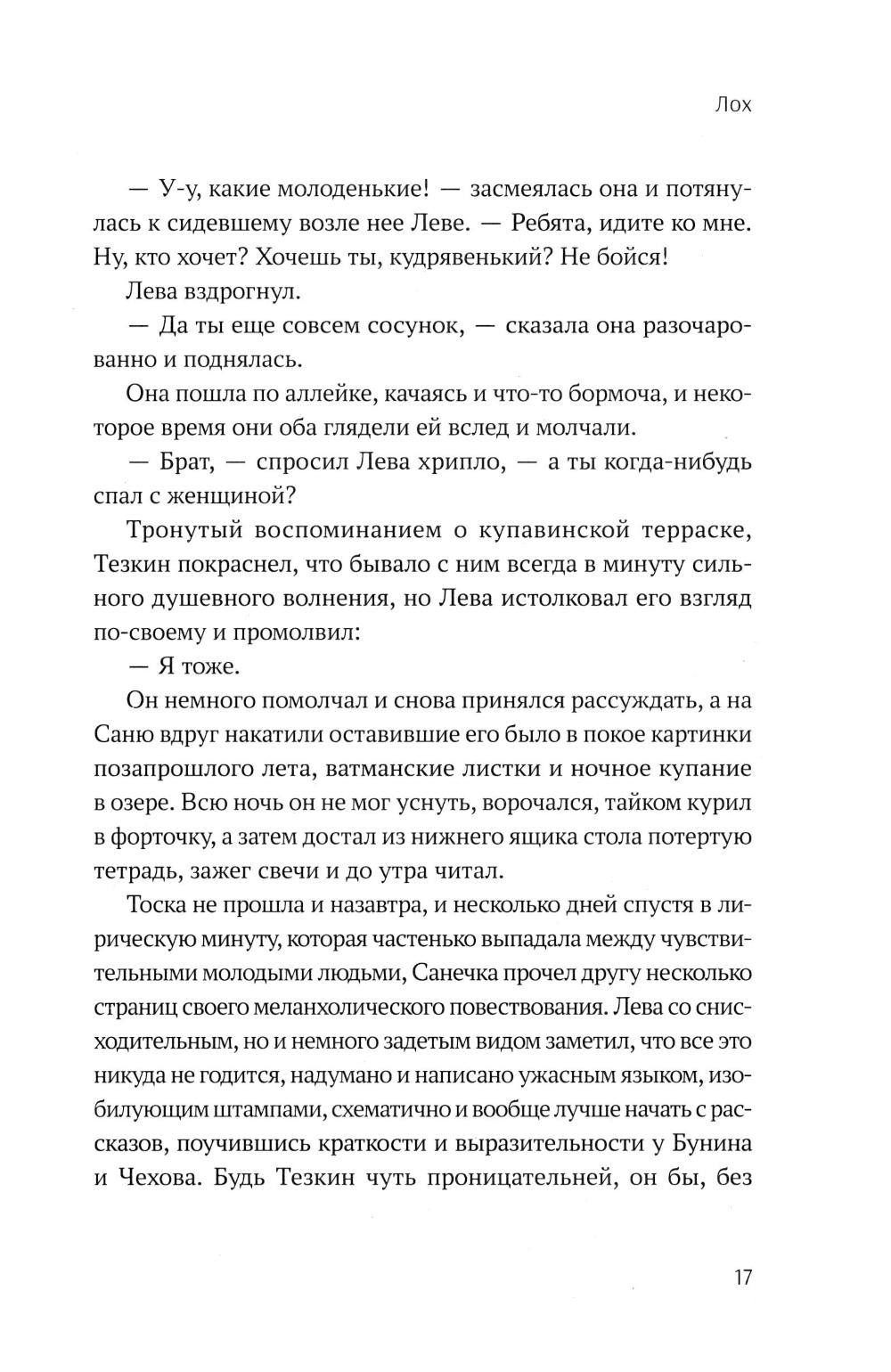 Лох

— У-у, какие молоденькие! — засмеялась она и потянулась к сидевшему возле нее Леве. — Ребята, идите ко мне. Ну, кто хочет? Хочешь ты, кудрявенький? Не бойся!

Лева вздрогнул.

— Да ты еще совсем сосунок, — сказала она разочарованно и поднялась.

Она пошла по аллейке, качаясь и что-то бормоча, и некоторое время они оба глядели ей вслед и молчали.

— Брат, — спросил Лева хрипло, — а ты когда-нибудь спал с женщиной?

Тронутый воспоминанием о купавинской терраске, Тезкин покраснел, что бывало с ним всегда в минуту сильного душевного волнения, но Лева истолковал его взгляд по-своему и промолвил:

— Я тоже.

Он немного помолчал и снова принялся рассуждать, а на Саню вдруг накатили оставившие его было в покое картинки позапрошлого лета, ватманские листки и ночное купание в озере. Всю ночь он не мог уснуть, ворочался, тайком курил в форточку, а затем достал из нижнего ящика стола потертую тетрадь, зажег свечи и до утра читал.

Тоска не прошла и назавтра, и несколько дней спустя в лирическую минуту, которая частенько выпадала между чувствительными молодыми людьми, Санечка прочел другу несколько страниц своего меланхолического повествования. Лева со снисходительным, но и немного задетым видом заметил, что все это никуда не годится, надумано и написано ужасным языком, изобилующим штампами, схематично и вообще лучше начать с рассказов, поучившись краткости и выразительности у Бунина и Чехова. Будь Тезкин чуть проницательней, он бы, без

17